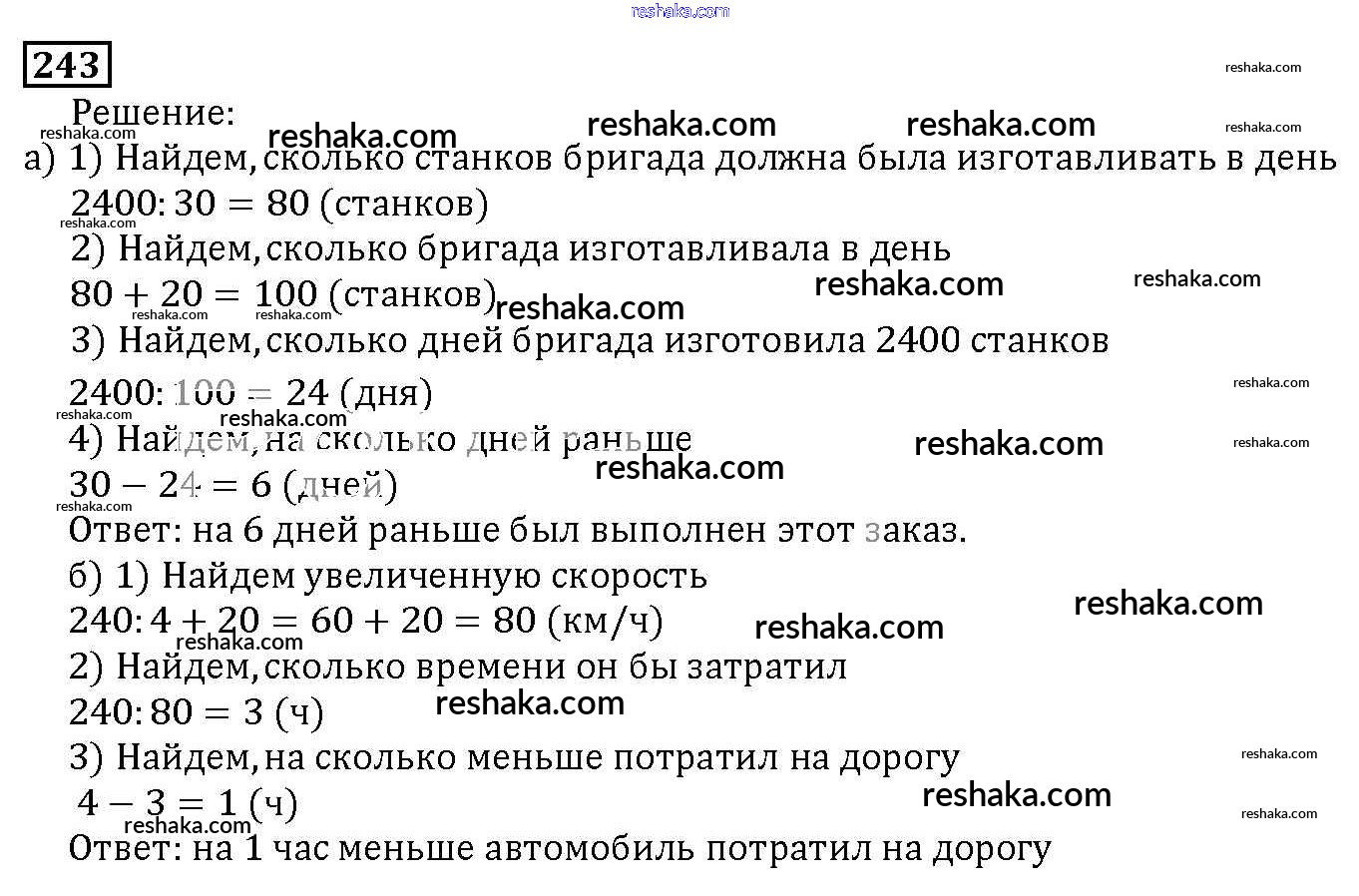 243

Решение:

а) 1) Найдем, сколько станков бригада должна была изготавливать в день

$2400 : 30 = 80$ (станков)

2) Найдем, сколько бригада изготавливала в день

$80 + 20 = 100$ (станков)

3) Найдем, сколько дней бригада изготовила 2400 станков

$2400 : 100 = 24$ (дня)

4) Найдем, на сколько дней раньше

$30 - 24 = 6$ (дней)

Ответ: на 6 дней раньше был выполнен этот заказ.

б) 1) Найдем увеличенную скорость

$240 : 4 + 20 = 60 + 20 = 80$ (км/ч)

2) Найдем, сколько времени он бы затратил

$240 : 80 = 3$ (ч)

3) Найдем, на сколько меньше потратил на дорогу

$4 - 3 = 1$ (ч)

Ответ: на 1 час меньше автомобиль потратил на дорогу

reshaka.com